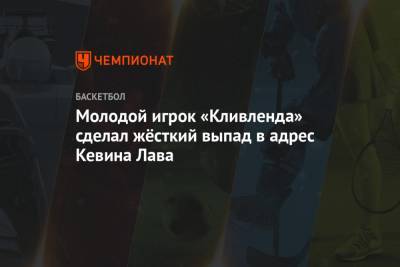 ЧЕМПИОНАТ

БАСКЕТБОЛ

Молодой игрок «Кливленда» сделал жёсткий выпад в адрес Кевина Лава